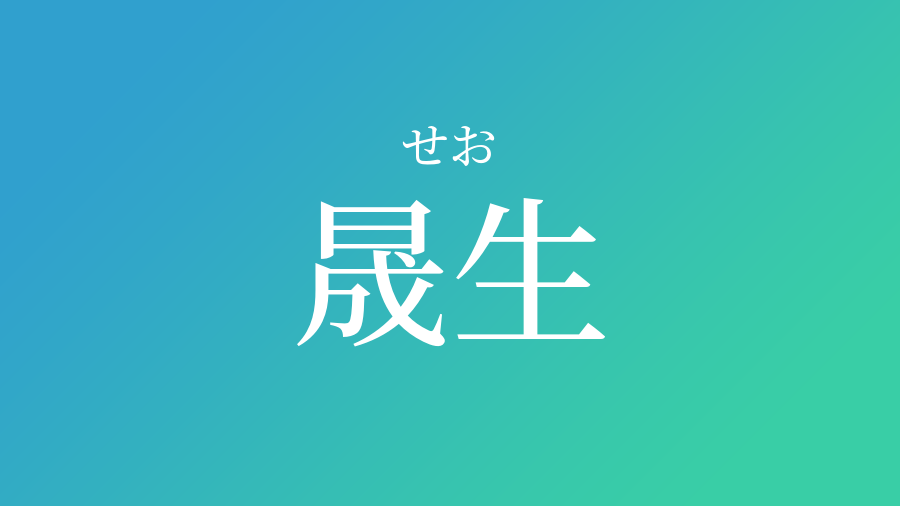 せお
晟生